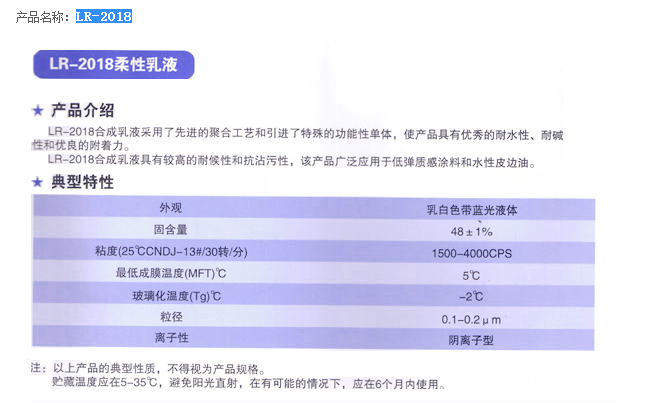 产品名称：LR-2018

LR-2018柔性乳液

★ 产品介绍

LR-2018合成乳液采用了先进的聚合工艺和引进了特殊的功能性单体，使产品具有优秀的耐水性、耐碱性和优良的附着力。

LR-2018合成乳液具有较高的耐候性和抗沾污性，该产品广泛应用于低弹质感涂料和水性皮边油。

★ 典型特性

| 外观 | 乳白色带蓝光液体 |
|---|---|
| 固含量 | 48±1% |
| 粘度(25℃CNDJ-13#/30转/分) | 1500-4000CPS |
| 最低成膜温度(MFT)℃ | 5℃ |
| 玻璃化温度(Tg)℃ | -2℃ |
| 粒径 | 0.1-0.2μm |
| 离子性 | 阴离子型 |

注：以上产品的典型性质，不得视为产品规格。
贮藏温度应在5-35℃，避免阳光直射，在有可能的情况下，应在6个月内使用。